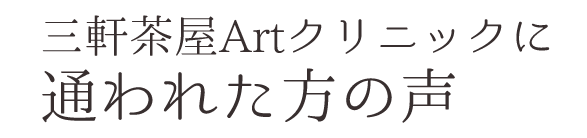 三軒茶屋Artクリニックに
通われた方の声